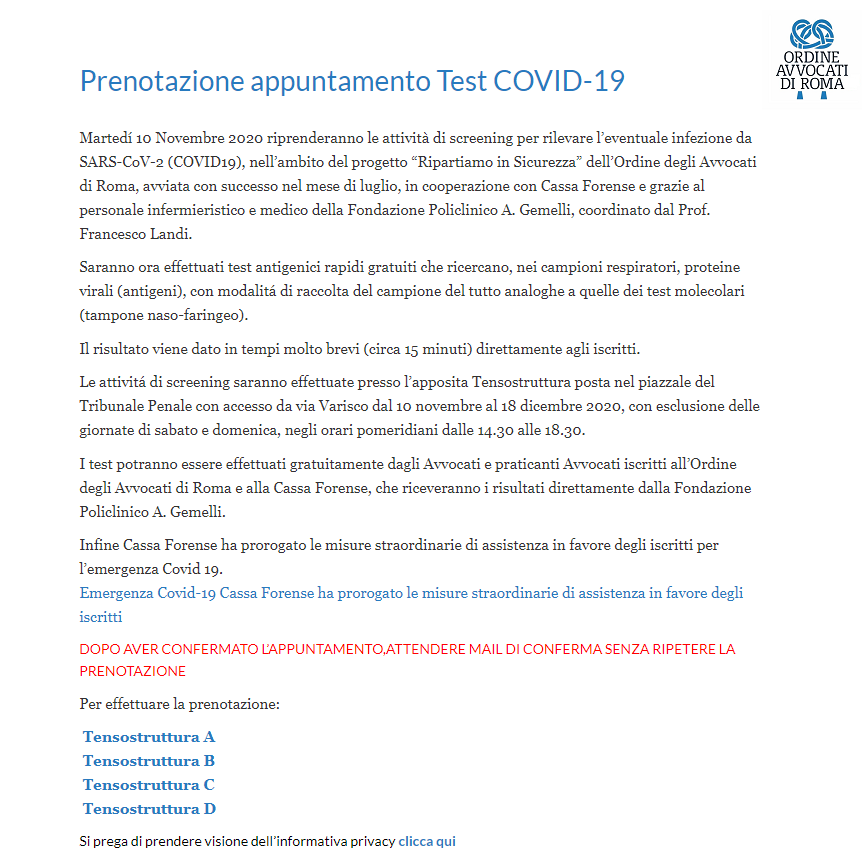 ORDINE AVVOCATI DI ROMA

Prenotazione appuntamento Test COVID-19

Martedí 10 Novembre 2020 riprenderanno le attività di screening per rilevare l'eventuale infezione da SARS-CoV-2 (COVID19), nell'ambito del progetto "Ripartiamo in Sicurezza" dell'Ordine degli Avvocati di Roma, avviata con successo nel mese di luglio, in cooperazione con Cassa Forense e grazie al personale infermieristico e medico della Fondazione Policlinico A. Gemelli, coordinato dal Prof. Francesco Landi.

Saranno ora effettuati test antigenici rapidi gratuiti che ricercano, nei campioni respiratori, proteine virali (antigeni), con modalitá di raccolta del campione del tutto analoghe a quelle dei test molecolari (tampone naso-faringeo).

Il risultato viene dato in tempi molto brevi (circa 15 minuti) direttamente agli iscritti.

Le attivitá di screening saranno effettuate presso l'apposita Tensostruttura posta nel piazzale del Tribunale Penale con accesso da via Varisco dal 10 novembre al 18 dicembre 2020, con esclusione delle giornate di sabato e domenica, negli orari pomeridiani dalle 14.30 alle 18.30.

I test potranno essere effettuati gratuitamente dagli Avvocati e praticanti Avvocati iscritti all'Ordine degli Avvocati di Roma e alla Cassa Forense, che riceveranno i risultati direttamente dalla Fondazione Policlinico A. Gemelli.

Infine Cassa Forense ha prorogato le misure straordinarie di assistenza in favore degli iscritti per l'emergenza Covid 19.
Emergenza Covid-19 Cassa Forense ha prorogato le misure straordinarie di assistenza in favore degli iscritti

DOPO AVER CONFERMATO L'APPUNTAMENTO,ATTENDERE MAIL DI CONFERMA SENZA RIPETERE LA PRENOTAZIONE

Per effettuare la prenotazione:

Tensostruttura A
Tensostruttura B
Tensostruttura C
Tensostruttura D

Si prega di prendere visione dell'informativa privacy clicca qui